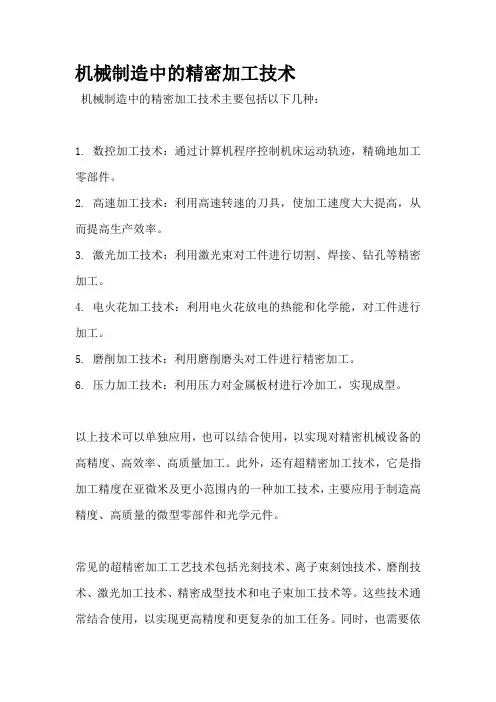 机械制造中的精密加工技术

机械制造中的精密加工技术主要包括以下几种：

1. 数控加工技术：通过计算机程序控制机床运动轨迹，精确地加工零部件。

2. 高速加工技术：利用高速转速的刀具，使加工速度大大提高，从而提高生产效率。

3. 激光加工技术：利用激光束对工件进行切割、焊接、钻孔等精密加工。

4. 电火花加工技术：利用电火花放电的热能和化学能，对工件进行加工。

5. 磨削加工技术：利用磨削磨头对工件进行精密加工。

6. 压力加工技术：利用压力对金属板材进行冷加工，实现成型。

以上技术可以单独应用，也可以结合使用，以实现对精密机械设备的高精度、高效率、高质量加工。此外，还有超精密加工技术，它是指加工精度在亚微米及更小范围内的一种加工技术，主要应用于制造高精度、高质量的微型零部件和光学元件。

常见的超精密加工工艺技术包括光刻技术、离子束刻蚀技术、磨削技术、激光加工技术、精密成型技术和电子束加工技术等。这些技术通常结合使用，以实现更高精度和更复杂的加工任务。同时，也需要依